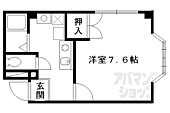 押入
洋室7.6帖
玄関
アパマンショップ